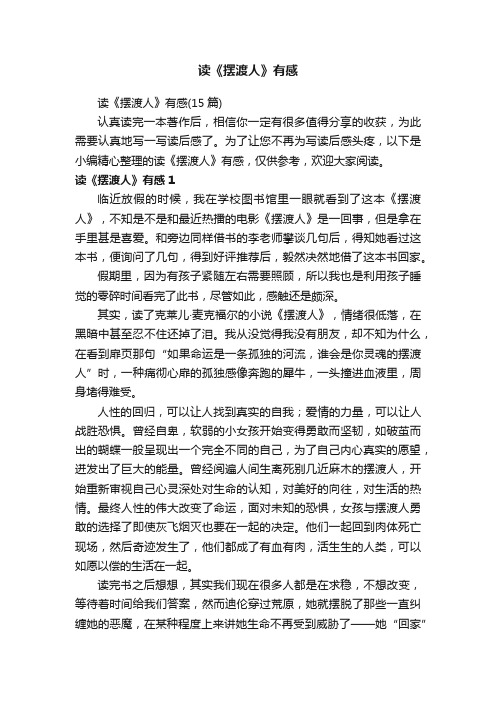 读《摆渡人》有感

读《摆渡人》有感(15 篇)

认真读完一本著作后，相信你一定有很多值得分享的收获，为此需要认真地写一写读后感了。为了让您不再为写读后感头疼，以下是小编精心整理的读《摆渡人》有感，仅供参考，欢迎大家阅读。

读《摆渡人》有感 1

临近放假的时候，我在学校图书馆里一眼就看到了这本《摆渡人》，不知是不是和最近热播的电影《摆渡人》是一回事，但是拿在手里甚是喜爱。和旁边同样借书的李老师攀谈几句后，得知她看过这本书，便询问了几句，得到好评推荐后，毅然决然地借了这本书回家。

假期里，因为有孩子紧随左右需要照顾，所以我也是利用孩子睡觉的零碎时间看完了此书，尽管如此，感触还是颇深。

其实，读了克莱儿·麦克福尔的小说《摆渡人》，情绪很低落，在黑暗中甚至忍不住还掉了泪。我从没觉得我没有朋友，却不知为什么，在看到扉页那句“如果命运是一条孤独的河流，谁会是你灵魂的摆渡人”时，一种痛彻心扉的孤独感像奔跑的犀牛，一头撞进血液里，周身堵得难受。

人性的回归，可以让人找到真实的自我；爱情的力量，可以让人战胜恐惧。曾经自卑，软弱的小女孩开始变得勇敢而坚韧，如破茧而出的蝴蝶一般呈现出一个完全不同的自己，为了自己内心真实的愿望，迸发出了巨大的能量。曾经阅遍人间生离死别几近麻木的摆渡人，开始重新审视自己心灵深处对生命的认知，对美好的向往，对生活的热情。最终人性的伟大改变了命运，面对未知的恐惧，女孩与摆渡人勇敢的选择了即使灰飞烟灭也要在一起的决定。他们一起回到肉体死亡现场，然后奇迹发生了，他们都成了有血有肉，活生生的人类，可以如愿以偿的生活在一起。

读完书之后想想，其实我们现在很多人都是在求稳，不想改变，等待着时间给我们答案，然而迪伦穿过荒原，她就摆脱了那些一直纠缠她的恶魔，在某种程度上来讲她生命不再受到威胁了——她“回家”